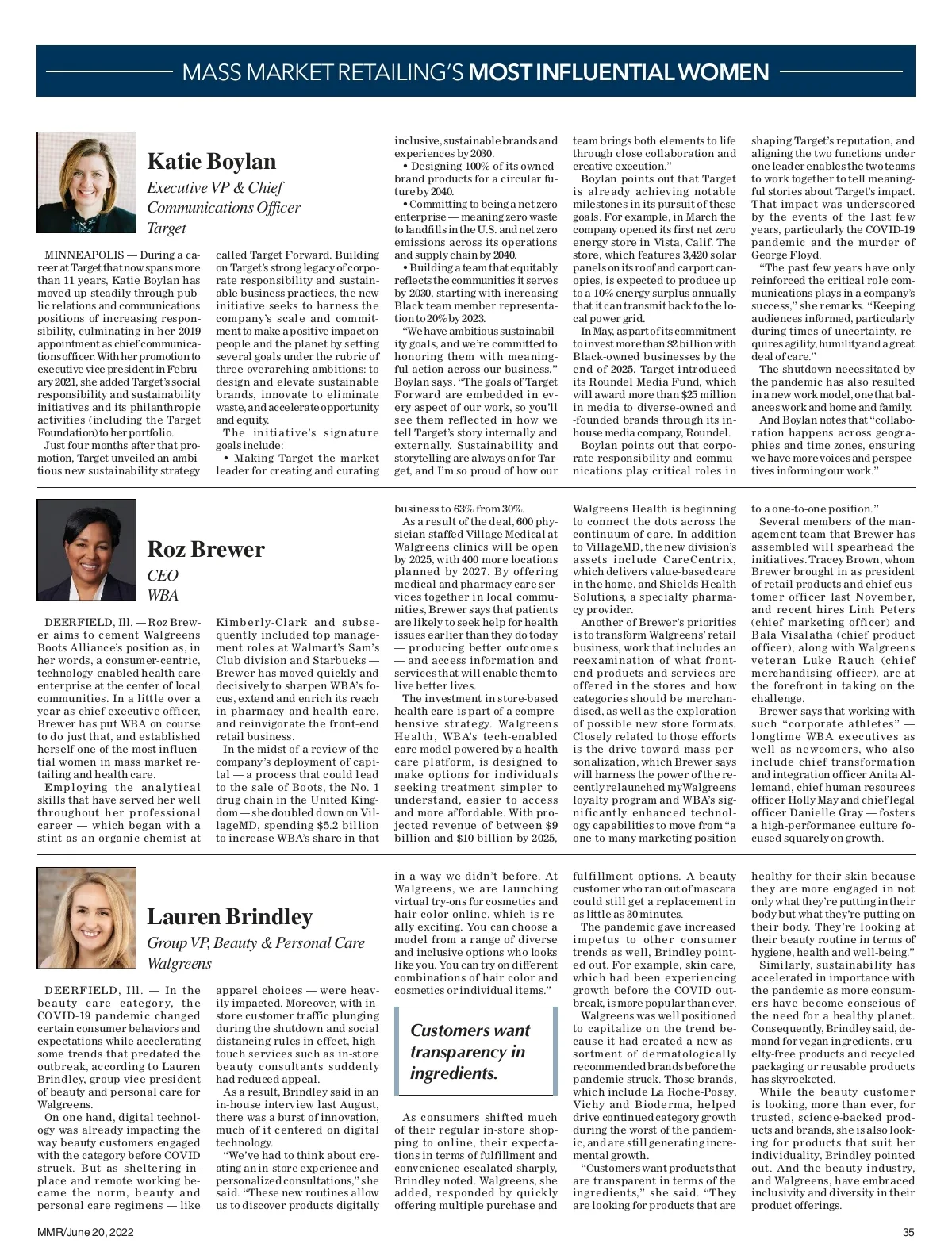 MASS MARKET RETAILING'S MOST INFLUENTIAL WOMEN

Katie Boylan
Executive VP & Chief Communications Officer
Target

MINNEAPOLIS — During a career at Target that now spans more than 11 years, Katie Boylan has moved up steadily through public relations and communications positions of increasing responsibility, culminating in her 2019 appointment as chief communications officer. With her promotion to executive vice president in February 2021, she added Target's social responsibility and sustainability initiatives and its philanthropic activities (including the Target Foundation) to her portfolio.

Just four months after that promotion, Target unveiled an ambitious new sustainability strategy called Target Forward. Building on Target's strong legacy of corporate responsibility and sustainable business practices, the new initiative seeks to harness the company's scale and commitment to make a positive impact on people and the planet by setting several goals under the rubric of three overarching ambitions: to design and elevate sustainable brands, innovate to eliminate waste, and accelerate opportunity and equity.

The initiative's signature goals include:

• Making Target the market leader for creating and curating inclusive, sustainable brands and experiences by 2030.

• Designing 100% of its owned-brand products for a circular future by 2040.

• Committing to being a net zero enterprise — meaning zero waste to landfills in the U.S. and net zero emissions across its operations and supply chain by 2040.

• Building a team that equitably reflects the communities it serves by 2030, starting with increasing Black team member representation to 20% by 2023.

"We have ambitious sustainability goals, and we're committed to honoring them with meaningful action across our business," Boylan says. "The goals of Target Forward are embedded in every aspect of our work, so you'll see them reflected in how we tell Target's story internally and externally. Sustainability and storytelling are always on for Target, and I'm so proud of how our team brings both elements to life through close collaboration and creative execution."

Boylan points out that Target is already achieving notable milestones in its pursuit of these goals. For example, in March the company opened its first net zero energy store in Vista, Calif. The store, which features 3,420 solar panels on its roof and carport canopies, is expected to produce up to a 10% energy surplus annually that it can transmit back to the local power grid.

In May, as part of its commitment to invest more than $2 billion with Black-owned businesses by the end of 2025, Target introduced its Roundel Media Fund, which will award more than $25 million in media to diverse-owned and -founded brands through its in-house media company, Roundel.

Boylan points out that corporate responsibility and communications play critical roles in shaping Target's reputation, and aligning the two functions under one leader enables the two teams to work together to tell meaningful stories about Target's impact. That impact was underscored by the events of the last few years, particularly the COVID-19 pandemic and the murder of George Floyd.

"The past few years have only reinforced the critical role communications plays in a company's success," she remarks. "Keeping audiences informed, particularly during times of uncertainty, requires agility, humility and a great deal of care."

The shutdown necessitated by the pandemic has also resulted in a new work model, one that balances work and home and family.

And Boylan notes that "collaboration happens across geographies and time zones, ensuring we have more voices and perspectives informing our work."

Roz Brewer
CEO
WBA

DEERFIELD, Ill. — Roz Brewer aims to cement Walgreens Boots Alliance's position as, in her words, a consumer-centric, technology-enabled health care enterprise at the center of local communities. In a little over a year as chief executive officer, Brewer has put WBA on course to do just that, and established herself one of the most influential women in mass market retailing and health care.

Employing the analytical skills that have served her well throughout her professional career — which began with a stint as an organic chemist at Kimberly-Clark and subsequently included top management roles at Walmart's Sam's Club division and Starbucks — Brewer has moved quickly and decisively to sharpen WBA's focus, extend and enrich its reach in pharmacy and health care, and reinvigorate the front-end retail business.

In the midst of a review of the company's deployment of capital — a process that could lead to the sale of Boots, the No. 1 drug chain in the United Kingdom — she doubled down on VillageMD, spending $5.2 billion to increase WBA's share in that business to 63% from 30%.

As a result of the deal, 600 physician-staffed Village Medical at Walgreens clinics will be open by 2025, with 400 more locations planned by 2027. By offering medical and pharmacy care services together in local communities, Brewer says that patients are likely to seek help for health issues earlier than they do today — producing better outcomes — and access information and services that will enable them to live better lives.

The investment in store-based health care is part of a comprehensive strategy. Walgreens Health, WBA's tech-enabled care model powered by a health care platform, is designed to make options for individuals seeking treatment simpler to understand, easier to access and more affordable. With projected revenue of between $9 billion and $10 billion by 2025, Walgreens Health is beginning to connect the dots across the continuum of care. In addition to VillageMD, the new division's assets include CareCentrix, which delivers value-based care in the home, and Shields Health Solutions, a specialty pharmacy provider.

Another of Brewer's priorities is to transform Walgreens' retail business, work that includes an reexamination of what front-end products and services are offered in the stores and how categories should be merchandised, as well as the exploration of possible new store formats. Closely related to those efforts is the drive toward mass personalization, which Brewer says will harness the power of the recently relaunched myWalgreens loyalty program and WBA's significantly enhanced technology capabilities to move from "a one-to-many marketing position to a one-to-one position."

Several members of the management team that Brewer has assembled will spearhead the initiatives. Tracey Brown, whom Brewer brought in as president of retail products and chief customer officer last November, and recent hires Linh Peters (chief marketing officer) and Bala Visalatha (chief product officer), along with Walgreens veteran Luke Rauch (chief merchandising officer), are at the forefront in taking on the challenge.

Brewer says that working with such "corporate athletes" — longtime WBA executives as well as newcomers, who also include chief transformation and integration officer Anita Allemand, chief human resources officer Holly May and chief legal officer Danielle Gray — fosters a high-performance culture focused squarely on growth.

Lauren Brindley
Group VP, Beauty & Personal Care
Walgreens

DEERFIELD, Ill. — In the beauty care category, the COVID-19 pandemic changed certain consumer behaviors and expectations while accelerating some trends that predated the outbreak, according to Lauren Brindley, group vice president of beauty and personal care for Walgreens.

On one hand, digital technology was already impacting the way beauty customers engaged with the category before COVID struck. But as sheltering-in-place and remote working became the norm, beauty and personal care regimens — like apparel choices — were heavily impacted. Moreover, with in-store customer traffic plunging during the shutdown and social distancing rules in effect, high-touch services such as in-store beauty consultants suddenly had reduced appeal.

As a result, Brindley said in an in-house interview last August, there was a burst of innovation, much of it centered on digital technology.

"We've had to think about creating an in-store experience and personalized consultations," she said. "These new routines allow us to discover products digitally in a way we didn't before. At Walgreens, we are launching virtual try-ons for cosmetics and hair color online, which is really exciting. You can choose a model from a range of diverse and inclusive options who looks like you. You can try on different combinations of hair color and cosmetics or individual items."

Customers want transparency in ingredients.

As consumers shifted much of their regular in-store shopping to online, their expectations in terms of fulfillment and convenience escalated sharply, Brindley noted. Walgreens, she added, responded by quickly offering multiple purchase and fulfillment options. A beauty customer who ran out of mascara could still get a replacement in as little as 30 minutes.

The pandemic gave increased impetus to other consumer trends as well, Brindley pointed out. For example, skin care, which had been experiencing growth before the COVID outbreak, is more popular than ever.

Walgreens was well positioned to capitalize on the trend because it had created a new assortment of dermatologically recommended brands before the pandemic struck. Those brands, which include La Roche-Posay, Vichy and Bioderma, helped drive continued category growth during the worst of the pandemic, and are still generating incremental growth.

"Customers want products that are transparent in terms of the ingredients," she said. "They are looking for products that are healthy for their skin because they are more engaged in not only what they're putting in their body but what they're putting on their body. They're looking at their beauty routine in terms of hygiene, health and well-being."

Similarly, sustainability has accelerated in importance with the pandemic as more consumers have become conscious of the need for a healthy planet. Consequently, Brindley said, demand for vegan ingredients, cruelty-free products and recycled packaging or reusable products has skyrocketed.

While the beauty customer is looking, more than ever, for trusted, science-backed products and brands, she is also looking for products that suit her individuality, Brindley pointed out. And the beauty industry, and Walgreens, have embraced inclusivity and diversity in their product offerings.

MMR/June 20, 2022
35